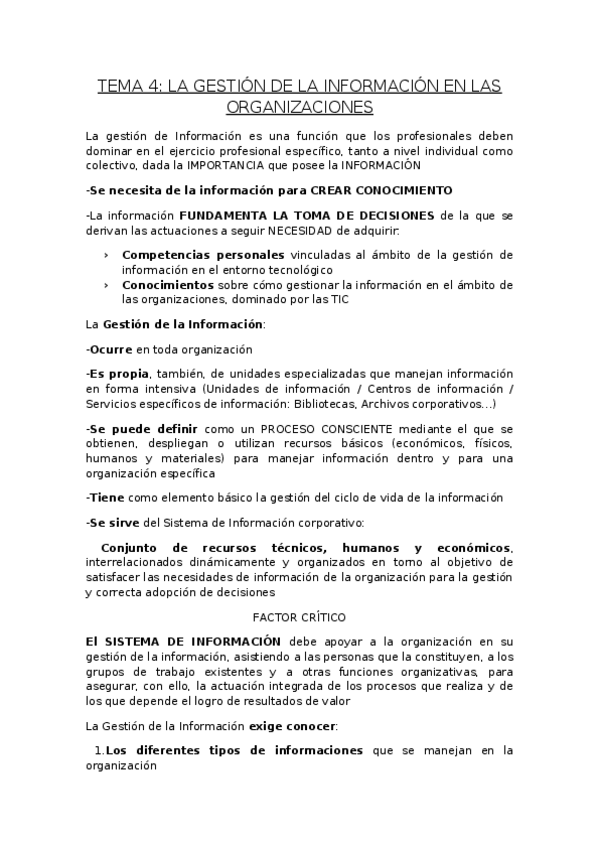 TEMA 4: LA GESTIÓN DE LA INFORMACIÓN EN LAS ORGANIZACIONES

La gestión de Información es una función que los profesionales deben dominar en el ejercicio profesional específico, tanto a nivel individual como colectivo, dada la IMPORTANCIA que posee la INFORMACIÓN

-Se necesita de la información para CREAR CONOCIMIENTO

-La información FUNDAMENTA LA TOMA DE DECISIONES de la que se derivan las actuaciones a seguir NECESIDAD de adquirir:

› Competencias personales vinculadas al ámbito de la gestión de información en el entorno tecnológico
› Conocimientos sobre cómo gestionar la información en el ámbito de las organizaciones, dominado por las TIC

La Gestión de la Información:

-Ocurre en toda organización

-Es propia, también, de unidades especializadas que manejan información en forma intensiva (Unidades de información / Centros de información / Servicios específicos de información: Bibliotecas, Archivos corporativos...)

-Se puede definir como un PROCESO CONSCIENTE mediante el que se obtienen, despliegan o utilizan recursos básicos (económicos, físicos, humanos y materiales) para manejar información dentro y para una organización específica

-Tiene como elemento básico la gestión del ciclo de vida de la información

-Se sirve del Sistema de Información corporativo:

Conjunto de recursos técnicos, humanos y económicos, interrelacionados dinámicamente y organizados en torno al objetivo de satisfacer las necesidades de información de la organización para la gestión y correcta adopción de decisiones

FACTOR CRÍTICO

El SISTEMA DE INFORMACIÓN debe apoyar a la organización en su gestión de la información, asistiendo a las personas que la constituyen, a los grupos de trabajo existentes y a otras funciones organizativas, para asegurar, con ello, la actuación integrada de los procesos que realiza y de los que depende el logro de resultados de valor

La Gestión de la Información exige conocer:

1.Los diferentes tipos de informaciones que se manejan en la organización